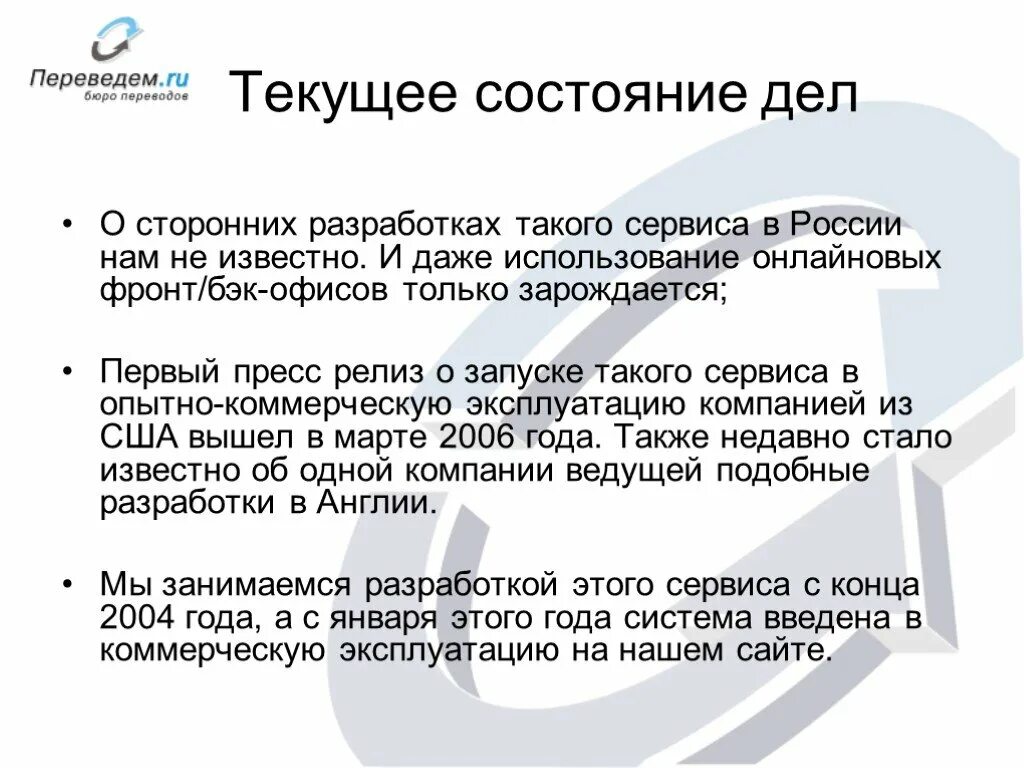 Переведем.ru
бюро переводов

Текущее состояние дел

• О сторонних разработках такого сервиса в России нам не известно. И даже использование онлайновых фронт/бэк-офисов только зарождается;

• Первый пресс релиз о запуске такого сервиса в опытно-коммерческую эксплуатацию компанией из США вышел в марте 2006 года. Также недавно стало известно об одной компании ведущей подобные разработки в Англии.

• Мы занимаемся разработкой этого сервиса с конца 2004 года, а с января этого года система введена в коммерческую эксплуатацию на нашем сайте.